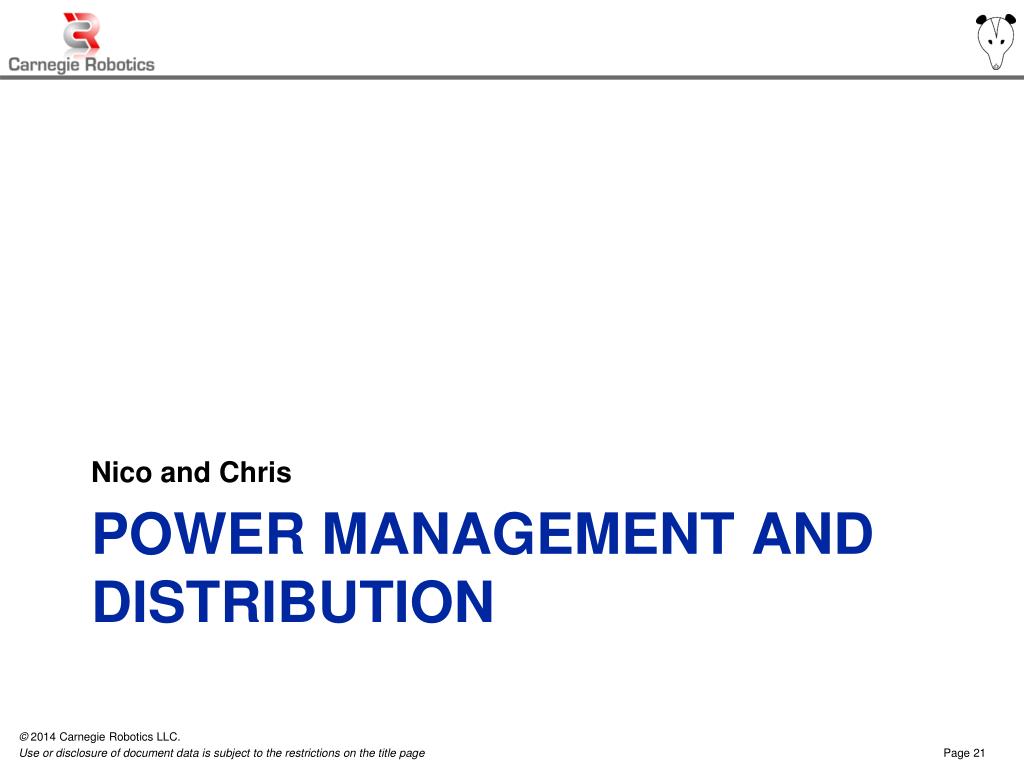 Carnegie Robotics

Nico and Chris

POWER MANAGEMENT AND DISTRIBUTION

© 2014 Carnegie Robotics LLC.
Use or disclosure of document data is subject to the restrictions on the title page

Page 21